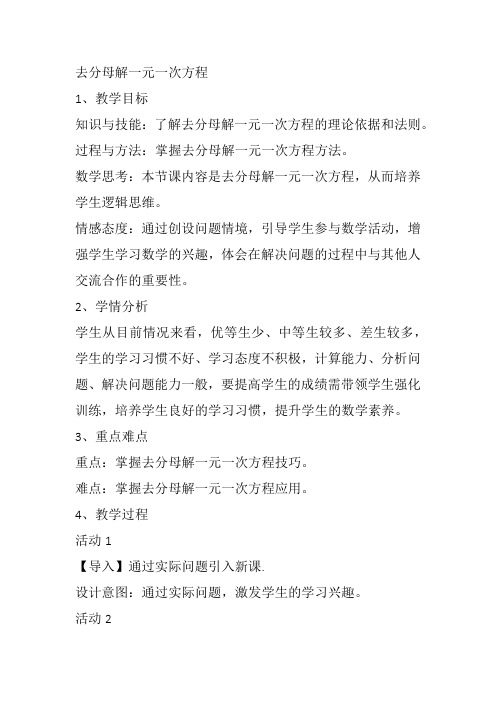 去分母解一元一次方程

1、教学目标

知识与技能：了解去分母解一元一次方程的理论依据和法则。

过程与方法：掌握去分母解一元一次方程方法。

数学思考：本节课内容是去分母解一元一次方程，从而培养学生逻辑思维。

情感态度：通过创设问题情境，引导学生参与数学活动，增强学生学习数学的兴趣，体会在解决问题的过程中与其他人交流合作的重要性。

2、学情分析

学生从目前情况来看，优等生少、中等生较多、差生较多，学生的学习习惯不好、学习态度不积极，计算能力、分析问题、解决问题能力一般，要提高学生的成绩需带领学生强化训练，培养学生良好的学习习惯，提升学生的数学素养。

3、重点难点

重点：掌握去分母解一元一次方程技巧。

难点：掌握去分母解一元一次方程应用。

4、教学过程

活动 1

【导入】通过实际问题引入新课.

设计意图：通过实际问题，激发学生的学习兴趣。

活动 2